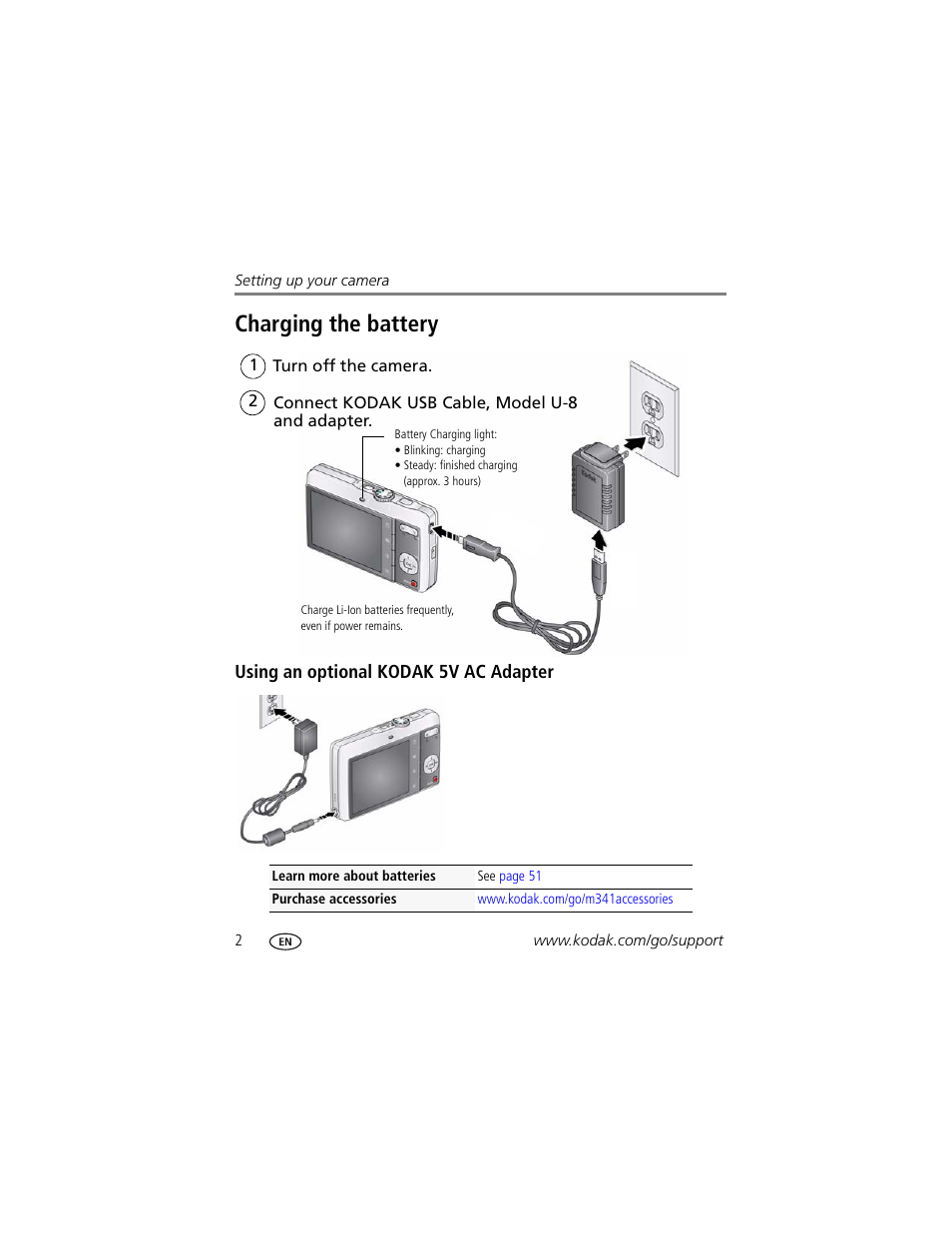 Setting up your camera

Charging the battery

1 Turn off the camera.

2 Connect KODAK USB Cable, Model U-8 and adapter.

Battery Charging light:
• Blinking: charging
• Steady: finished charging (approx. 3 hours)

Kodak

Charge Li-Ion batteries frequently, even if power remains.

Using an optional KODAK 5V AC Adapter

| Learn more about batteries | See page 51 |
|---|---|
| Purchase accessories | www.kodak.com/go/m341accessories |

2 EN www.kodak.com/go/support